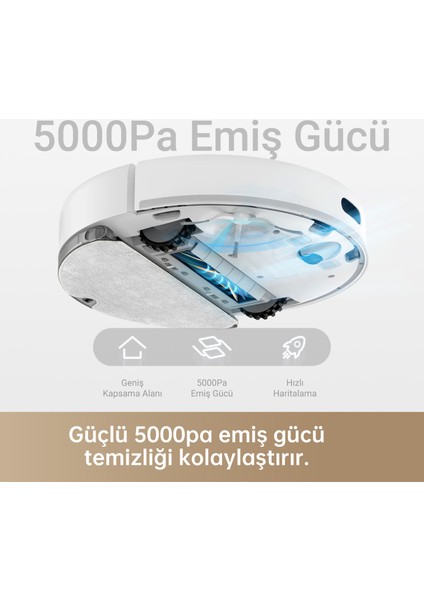 5000Pa Emiş Gücü

Geniş Kapsama Alanı

5000Pa Emiş Gücü

Hızlı Haritalama

Güçlü 5000pa emiş gücü temizliği kolaylaştırır.